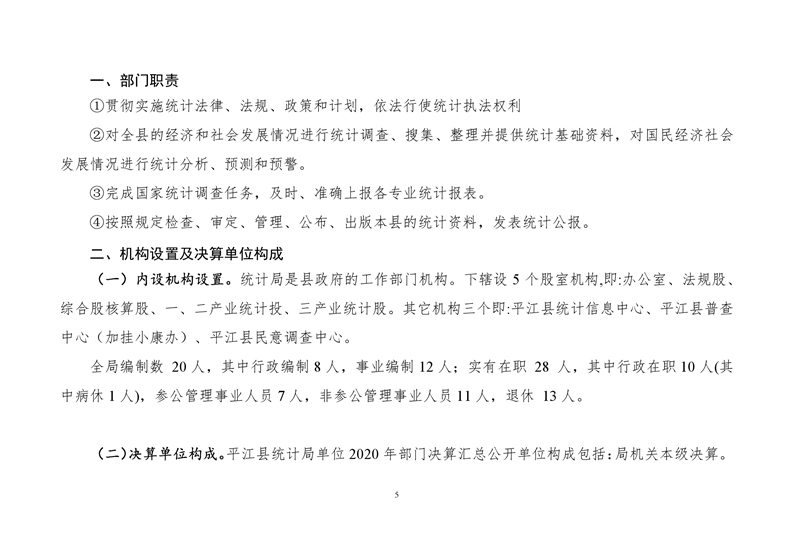 一、部门职责

①贯彻实施统计法律、法规、政策和计划，依法行使统计执法权利

②对全县的经济和社会发展情况进行统计调查、搜集、整理并提供统计基础资料，对国民经济社会发展情况进行统计分析、预测和预警。

③完成国家统计调查任务，及时、准确上报各专业统计报表。

④按照规定检查、审定、管理、公布、出版本县的统计资料，发表统计公报。

二、机构设置及决算单位构成

（一）内设机构设置。统计局是县政府的工作部门机构。下辖设 5 个股室机构,即:办公室、法规股、综合股核算股、一、二产业统计投、三产业统计股。其它机构三个即:平江县统计信息中心、平江县普查中心（加挂小康办）、平江县民意调查中心。

全局编制数 20 人，其中行政编制 8 人，事业编制 12 人；实有在职 28 人，其中行政在职 10 人(其中病休 1 人)，参公管理事业人员 7 人，非参公管理事业人员 11 人，退休 13 人。

（二）决算单位构成。平江县统计局单位 2020 年部门决算汇总公开单位构成包括：局机关本级决算。

5